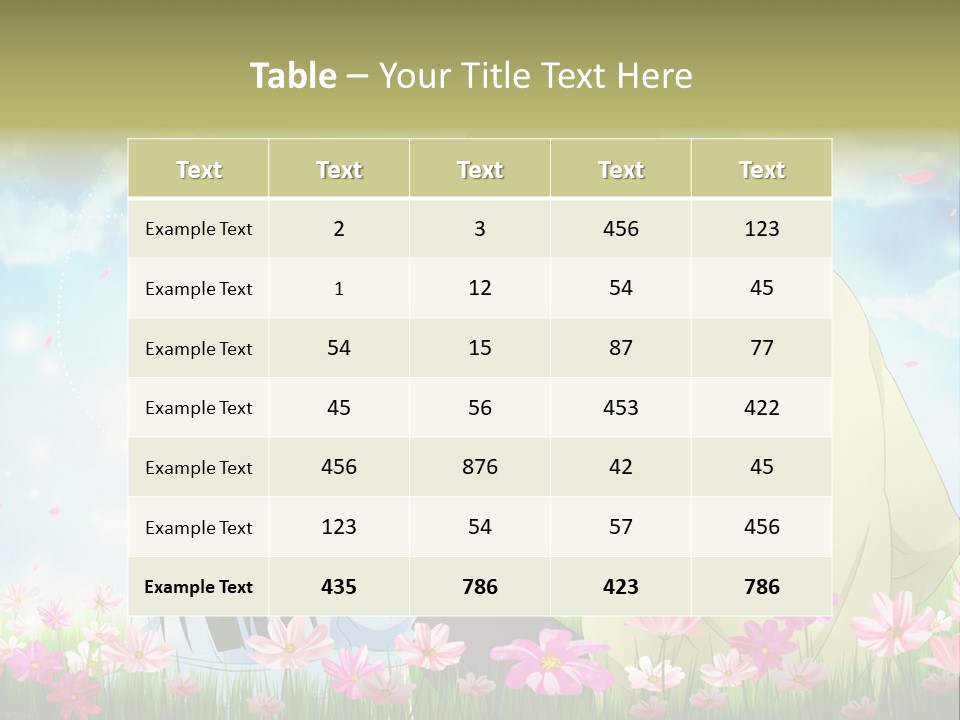 Table – Your Title Text Here

| Text | Text | Text | Text | Text |
|---|---|---|---|---|
| Example Text | 2 | 3 | 456 | 123 |
| Example Text | 1 | 12 | 54 | 45 |
| Example Text | 54 | 15 | 87 | 77 |
| Example Text | 45 | 56 | 453 | 422 |
| Example Text | 456 | 876 | 42 | 45 |
| Example Text | 123 | 54 | 57 | 456 |
| Example Text | 435 | 786 | 423 | 786 |